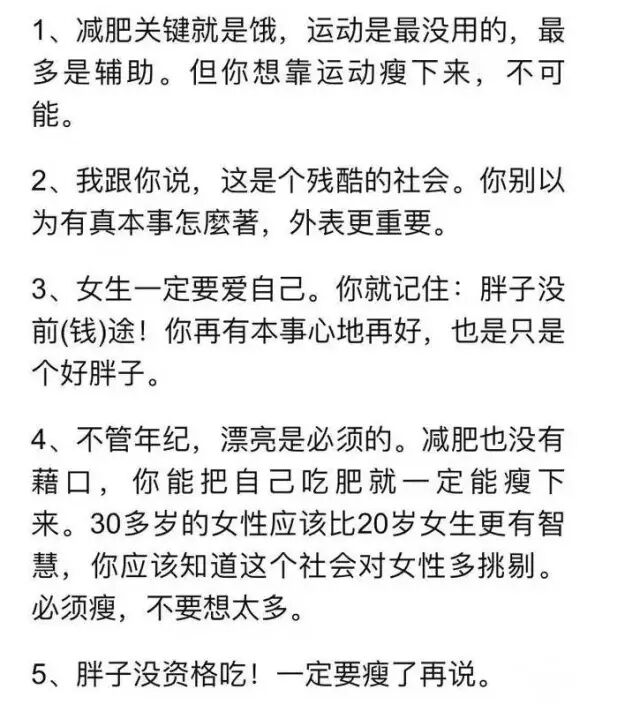 1、减肥关键就是饿，运动是最没用的，最多是辅助。但你想靠运动瘦下来，不可能。

2、我跟你说，这是个残酷的社会。你别以为有真本事怎麼著，外表更重要。

3、女生一定要爱自己。你就记住：胖子没前(钱)途！你再有本事心地再好，也是只是个好胖子。

4、不管年纪，漂亮是必须的。减肥也没有藉口，你能把自己吃肥就一定能瘦下来。30多岁的女性应该比20岁女生更有智慧，你应该知道这个社会对女性多挑剔。必须瘦，不要想太多。

5、胖子没资格吃！一定要瘦了再说。